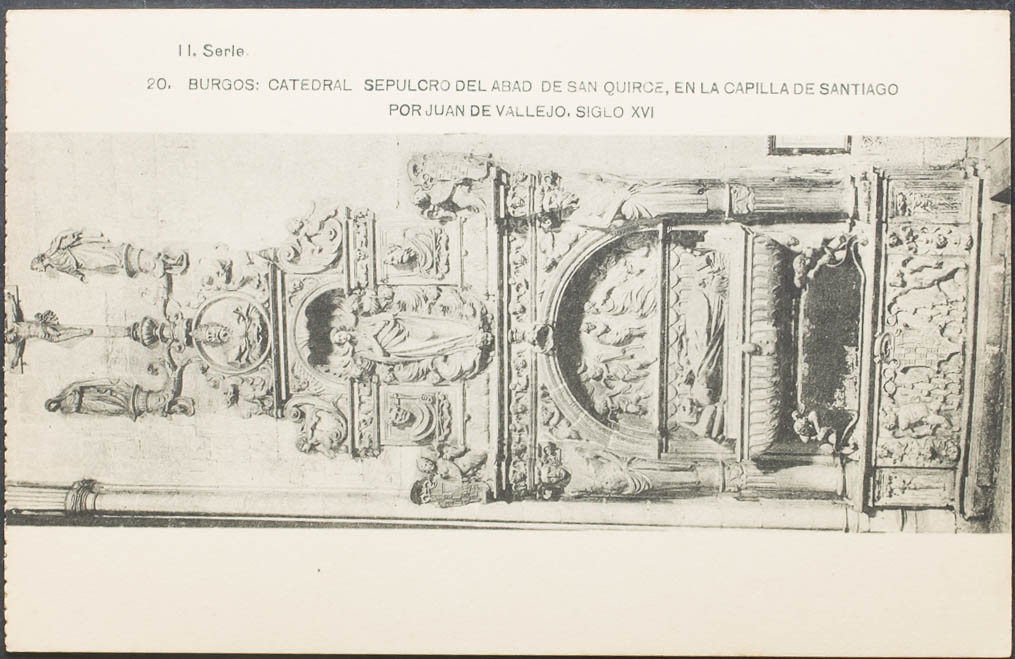 II. Serie

20. BURGOS: CATEDRAL SEPULCRO DEL ABAD DE SAN QUIRCE, EN LA CAPILLA DE SANTIAGO
POR JUAN DE VALLEJO. SIGLO XVI